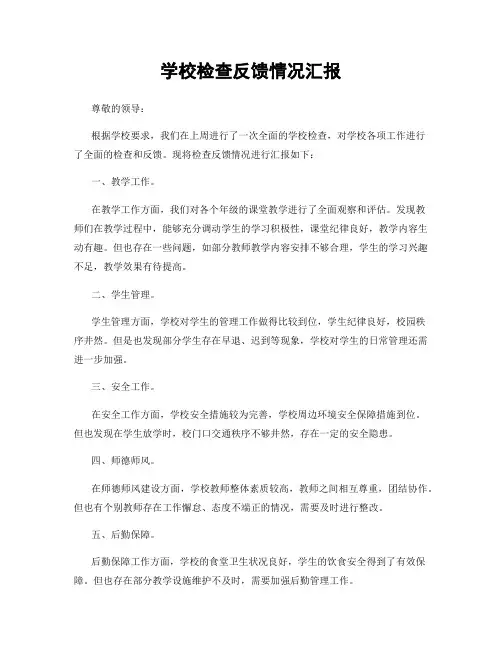 学校检查反馈情况汇报

尊敬的领导：

根据学校要求，我们在上周进行了一次全面的学校检查，对学校各项工作进行了全面的检查和反馈。现将检查反馈情况进行汇报如下：

一、教学工作。

在教学工作方面，我们对各个年级的课堂教学进行了全面观察和评估。发现教师们在教学过程中，能够充分调动学生的学习积极性，课堂纪律良好，教学内容生动有趣。但也存在一些问题，如部分教师教学内容安排不够合理，学生的学习兴趣不足，教学效果有待提高。

二、学生管理。

学生管理方面，学校对学生的管理工作做得比较到位，学生纪律良好，校园秩序井然。但是也发现部分学生存在早退、迟到等现象，学校对学生的日常管理还需进一步加强。

三、安全工作。

在安全工作方面，学校安全措施较为完善，学校周边环境安全保障措施到位。但也发现在学生放学时，校门口交通秩序不够井然，存在一定的安全隐患。

四、师德师风。

在师德师风建设方面，学校教师整体素质较高，教师之间相互尊重，团结协作。但也有个别教师存在工作懈怠、态度不端正的情况，需要及时进行整改。

五、后勤保障。

后勤保障工作方面，学校的食堂卫生状况良好，学生的饮食安全得到了有效保障。但也存在部分教学设施维护不及时，需要加强后勤管理工作。